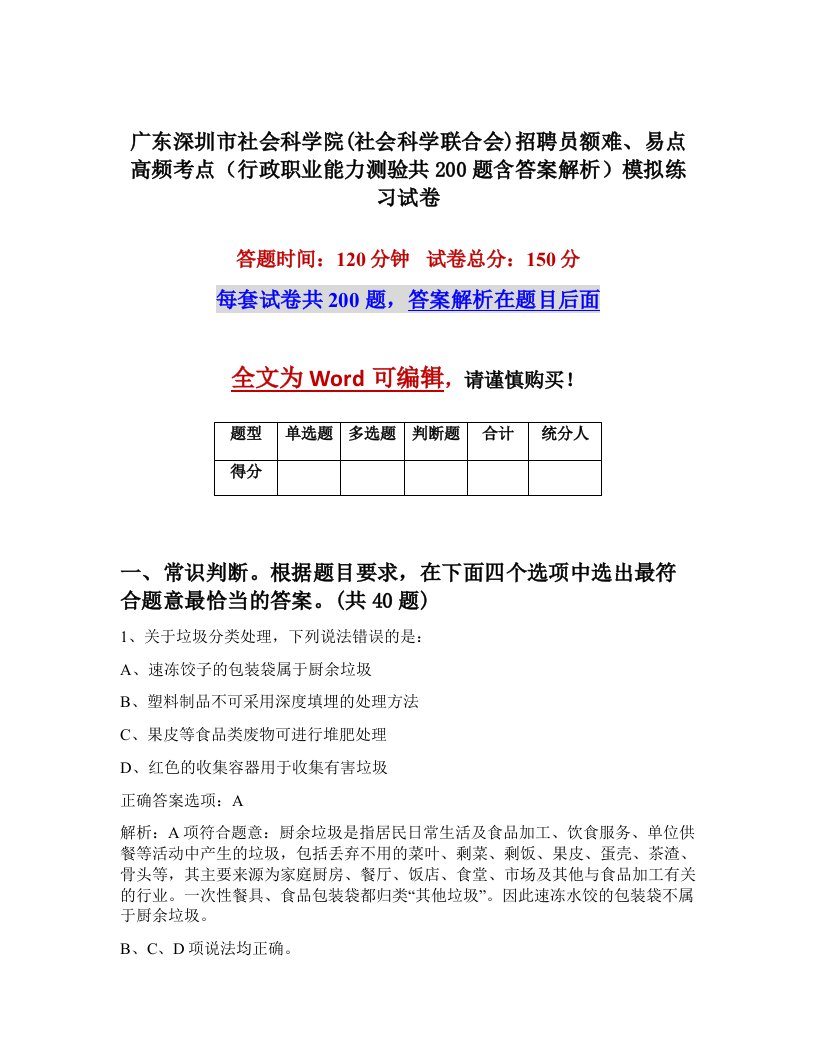 广东深圳市社会科学院(社会科学联合会)招聘员额难、易点高频考点（行政职业能力测验共200题含答案解析）模拟练习试卷

答题时间：120分钟　试卷总分：150分

每套试卷共200题，答案解析在题目后面

全文为Word可编辑，请谨慎购买！

| 题型 | 单选题 | 多选题 | 判断题 | 合计 | 统分人 |
|---|---|---|---|---|---|
| 得分 | | | | | |

一、常识判断。根据题目要求，在下面四个选项中选出最符合题意最恰当的答案。(共40题)

1、关于垃圾分类处理，下列说法错误的是：

A、速冻饺子的包装袋属于厨余垃圾

B、塑料制品不可采用深度填埋的处理方法

C、果皮等食品类废物可进行堆肥处理

D、红色的收集容器用于收集有害垃圾

正确答案选项：A

解析：A项符合题意：厨余垃圾是指居民日常生活及食品加工、饮食服务、单位供餐等活动中产生的垃圾，包括丢弃不用的菜叶、剩菜、剩饭、果皮、蛋壳、茶渣、骨头等，其主要来源为家庭厨房、餐厅、饭店、食堂、市场及其他与食品加工有关的行业。一次性餐具、食品包装袋都归类“其他垃圾”。因此速冻水饺的包装袋不属于厨余垃圾。

B、C、D项说法均正确。